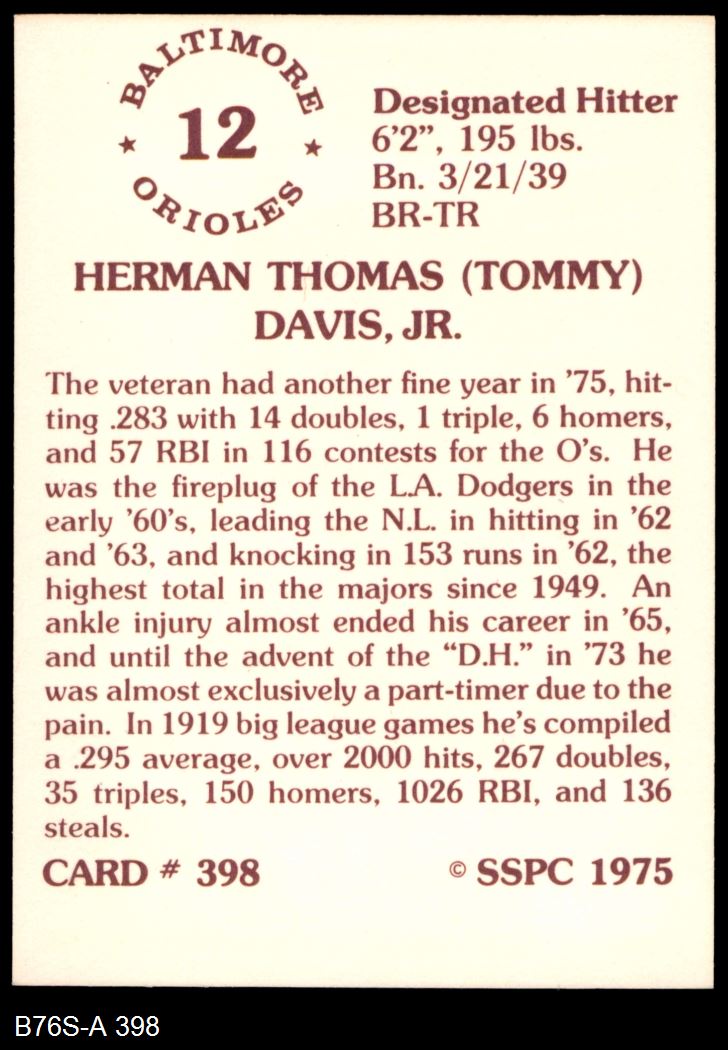 BALTIMORE
★ 12 ★
ORIOLES

Designated Hitter
6'2", 195 lbs.
Bn. 3/21/39
BR-TR

HERMAN THOMAS (TOMMY)
DAVIS, JR.

The veteran had another fine year in '75, hitting .283 with 14 doubles, 1 triple, 6 homers, and 57 RBI in 116 contests for the O's. He was the fireplug of the L.A. Dodgers in the early '60's, leading the N.L. in hitting in '62 and '63, and knocking in 153 runs in '62, the highest total in the majors since 1949. An ankle injury almost ended his career in '65, and until the advent of the "D.H." in '73 he was almost exclusively a part-timer due to the pain. In 1919 big league games he's compiled a .295 average, over 2000 hits, 267 doubles, 35 triples, 150 homers, 1026 RBI, and 136 steals.

CARD # 398 © SSPC 1975

B76S-A 398